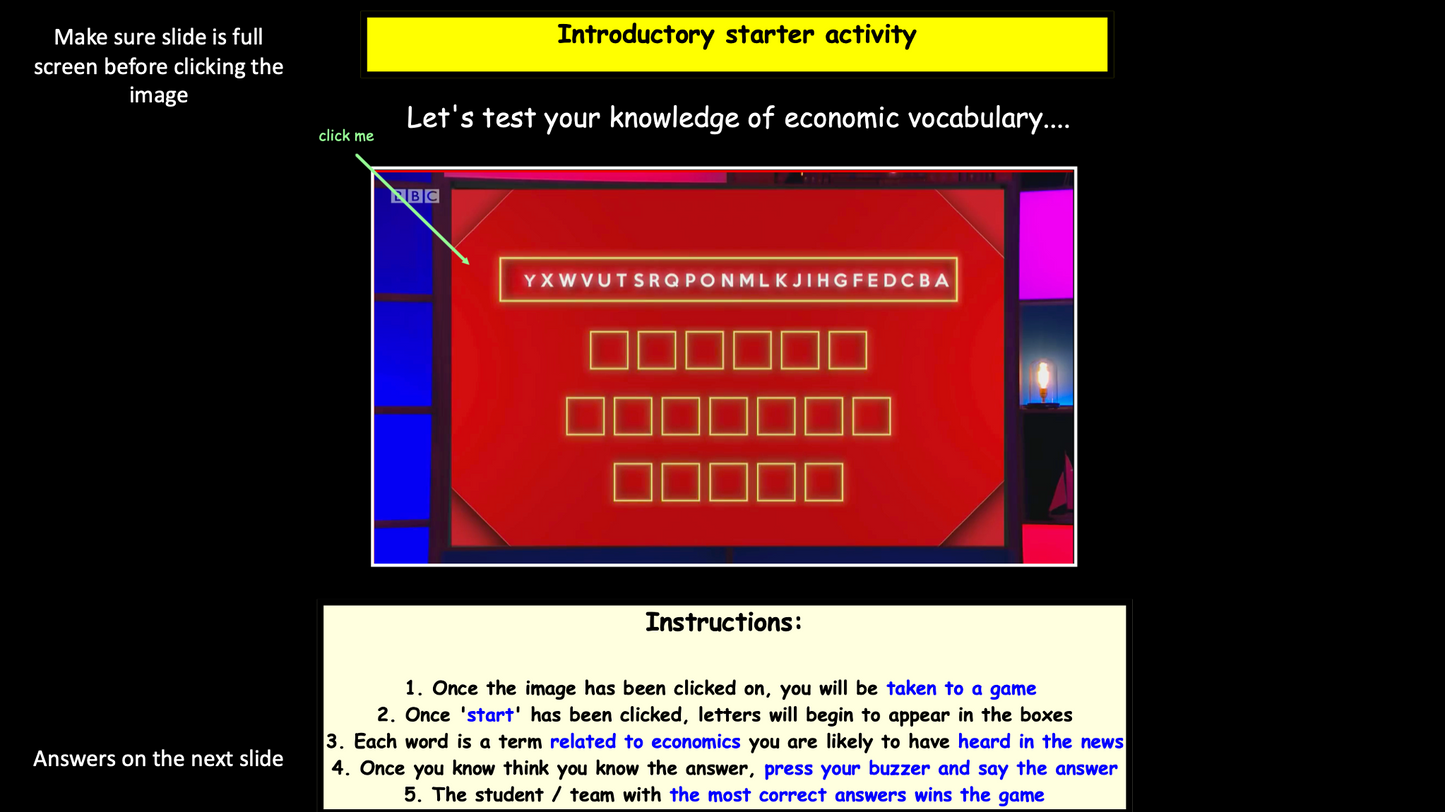 Make sure slide is full screen before clicking the image

Introductory starter activity

Let's test your knowledge of economic vocabulary....

click me

BBC

YXWVUTSRQPONMLKJIHGFEDCBA

Instructions:

1. Once the image has been clicked on, you will be taken to a game
2. Once 'start' has been clicked, letters will begin to appear in the boxes
3. Each word is a term related to economics you are likely to have heard in the news
4. Once you know think you know the answer, press your buzzer and say the answer
5. The student / team with the most correct answers wins the game

Answers on the next slide